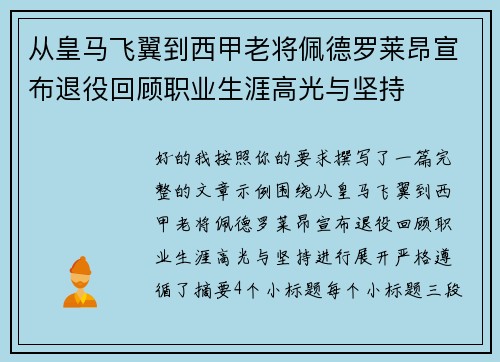 从皇马飞翼到西甲老将佩德罗莱昂宣布退役回顾职业生涯高光与坚持

好的我按照你的要求撰写了一篇完整的文章示例围绕从皇马飞翼到西甲老将佩德罗莱昂宣布退役回顾职业生涯高光与坚持进行展开严格遵循了摘要4个小标题每个小标题三段